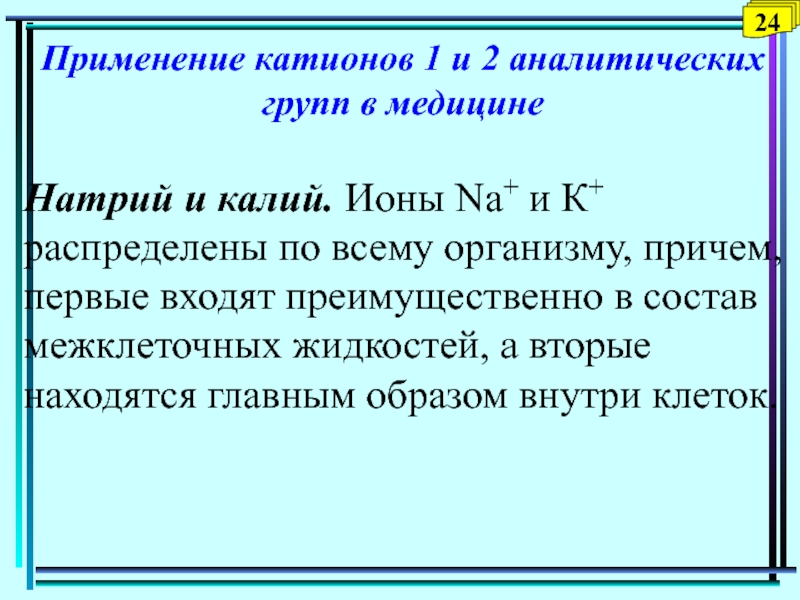 24

Применение катионов 1 и 2 аналитических групп в медицине

Натрий и калий. Ионы $Na^+$ и $K^+$ распределены по всему организму, причем, первые входят преимущественно в состав межклеточных жидкостей, а вторые находятся главным образом внутри клеток.